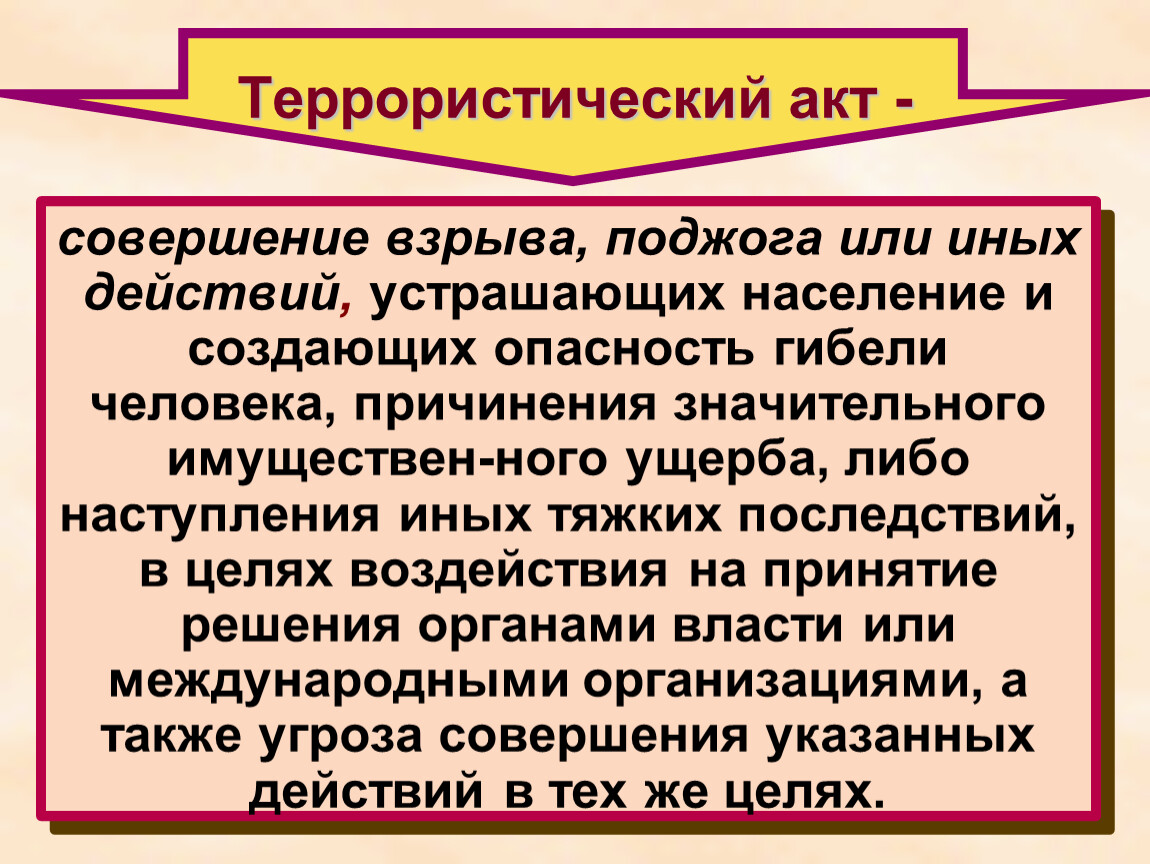 Террористический акт -

совершение взрыва, поджога или иных действий, устрашающих население и создающих опасность гибели человека, причинения значительного имуществен-ного ущерба, либо наступления иных тяжких последствий, в целях воздействия на принятие решения органами власти или международными организациями, а также угроза совершения указанных действий в тех же целях.